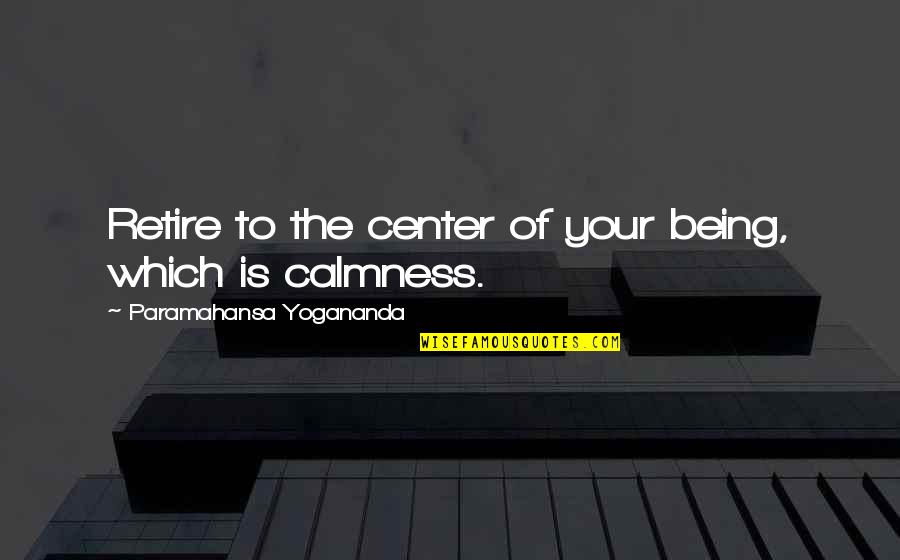 Retire to the center of your being, which is calmness.

~ Paramahansa Yogananda

WISEFAMOUSQUOTES.COM